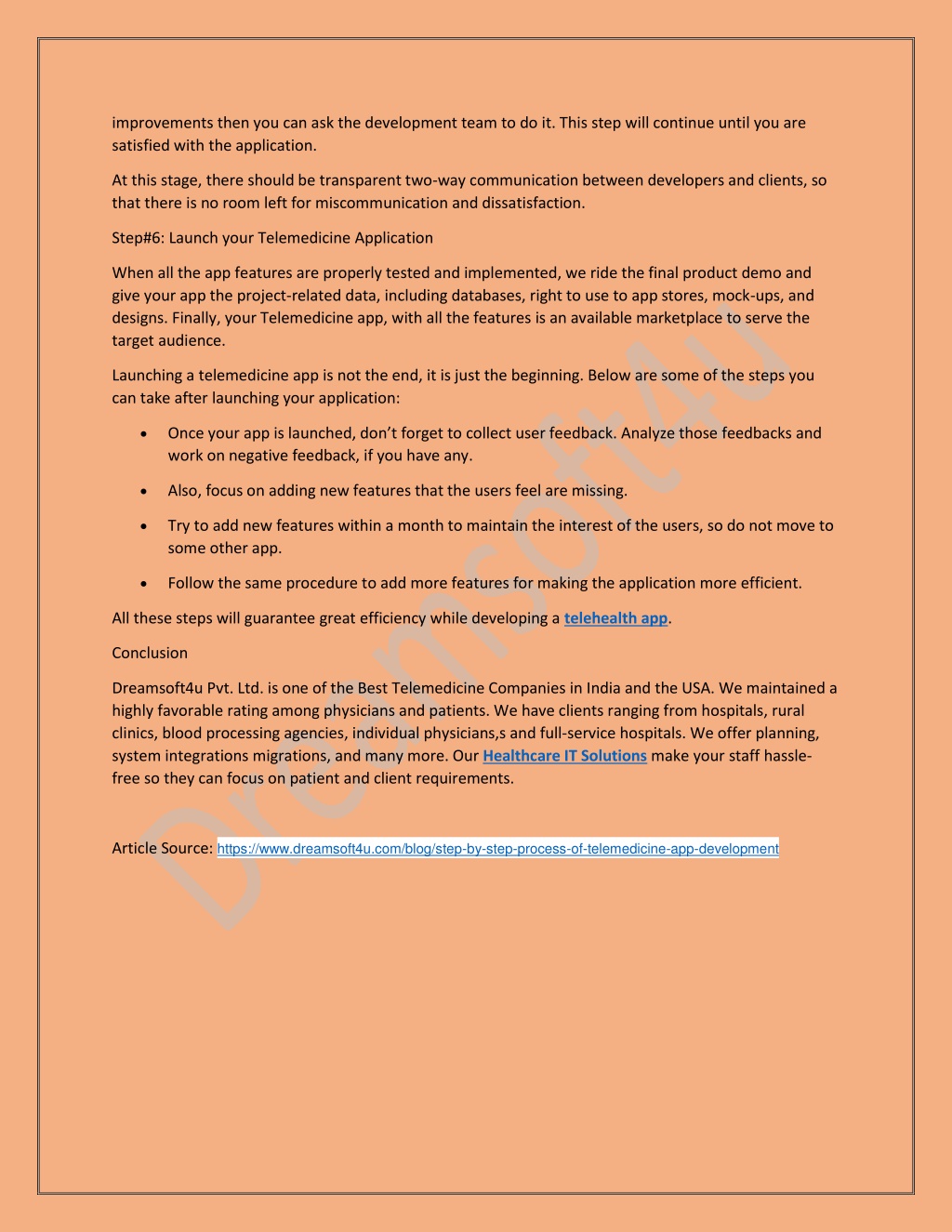 improvements then you can ask the development team to do it. This step will continue until you are satisfied with the application.

At this stage, there should be transparent two-way communication between developers and clients, so that there is no room left for miscommunication and dissatisfaction.

Step#6: Launch your Telemedicine Application

When all the app features are properly tested and implemented, we ride the final product demo and give your app the project-related data, including databases, right to use to app stores, mock-ups, and designs. Finally, your Telemedicine app, with all the features is an available marketplace to serve the target audience.

Launching a telemedicine app is not the end, it is just the beginning. Below are some of the steps you can take after launching your application:

• Once your app is launched, don't forget to collect user feedback. Analyze those feedbacks and work on negative feedback, if you have any.

• Also, focus on adding new features that the users feel are missing.

• Try to add new features within a month to maintain the interest of the users, so do not move to some other app.

• Follow the same procedure to add more features for making the application more efficient.

All these steps will guarantee great efficiency while developing a telehealth app.

Conclusion

Dreamsoft4u Pvt. Ltd. is one of the Best Telemedicine Companies in India and the USA. We maintained a highly favorable rating among physicians and patients. We have clients ranging from hospitals, rural clinics, blood processing agencies, individual physicians,s and full-service hospitals. We offer planning, system integrations migrations, and many more. Our Healthcare IT Solutions make your staff hassle-free so they can focus on patient and client requirements.

Article Source: https://www.dreamsoft4u.com/blog/step-by-step-process-of-telemedicine-app-development

Dreamsoft4U